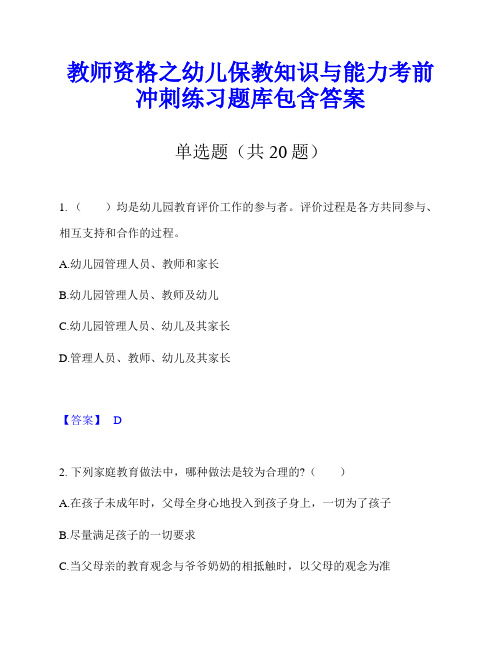 教师资格之幼儿保教知识与能力考前冲刺练习题库包含答案

单选题（共 20 题）

1.（　　）均是幼儿园教育评价工作的参与者。评价过程是各方共同参与、相互支持和合作的过程。

A.幼儿园管理人员、教师和家长

B.幼儿园管理人员、教师及幼儿

C.幼儿园管理人员、幼儿及其家长

D.管理人员、教师、幼儿及其家长

【答案】 D

2. 下列家庭教育做法中，哪种做法是较为合理的?（　　）

A.在孩子未成年时，父母全身心地投入到孩子身上，一切为了孩子

B.尽量满足孩子的一切要求

C.当父母亲的教育观念与爷爷奶奶的相抵触时，以父母的观念为准